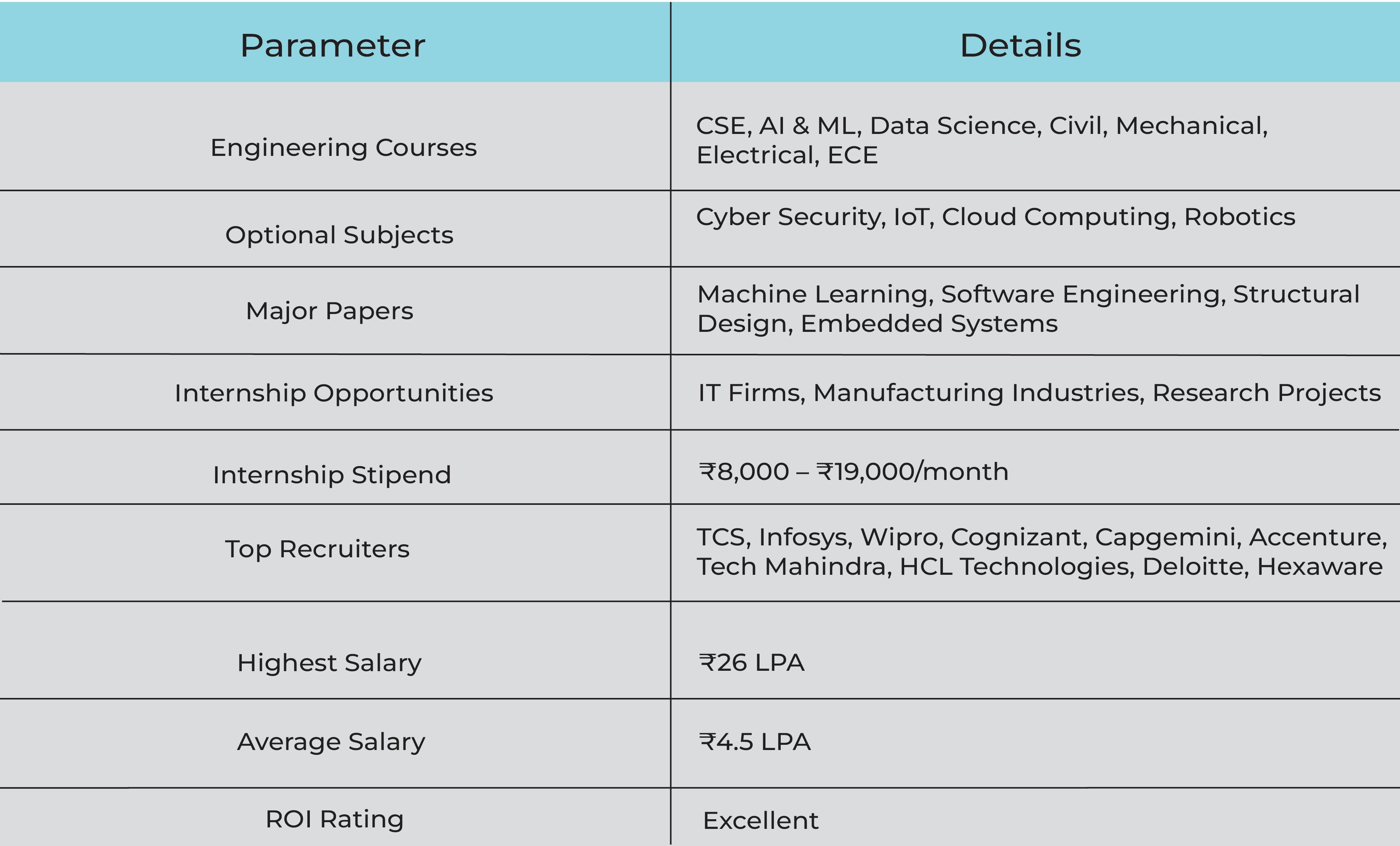 | Parameter | Details |
|---|---|
| Engineering Courses | CSE, AI & ML, Data Science, Civil, Mechanical, Electrical, ECE |
| Optional Subjects | Cyber Security, IoT, Cloud Computing, Robotics |
| Major Papers | Machine Learning, Software Engineering, Structural Design, Embedded Systems |
| Internship Opportunities | IT Firms, Manufacturing Industries, Research Projects |
| Internship Stipend | ₹8,000 – ₹19,000/month |
| Top Recruiters | TCS, Infosys, Wipro, Cognizant, Capgemini, Accenture, Tech Mahindra, HCL Technologies, Deloitte, Hexaware |
| Highest Salary | ₹26 LPA |
| Average Salary | ₹4.5 LPA |
| ROI Rating | Excellent |